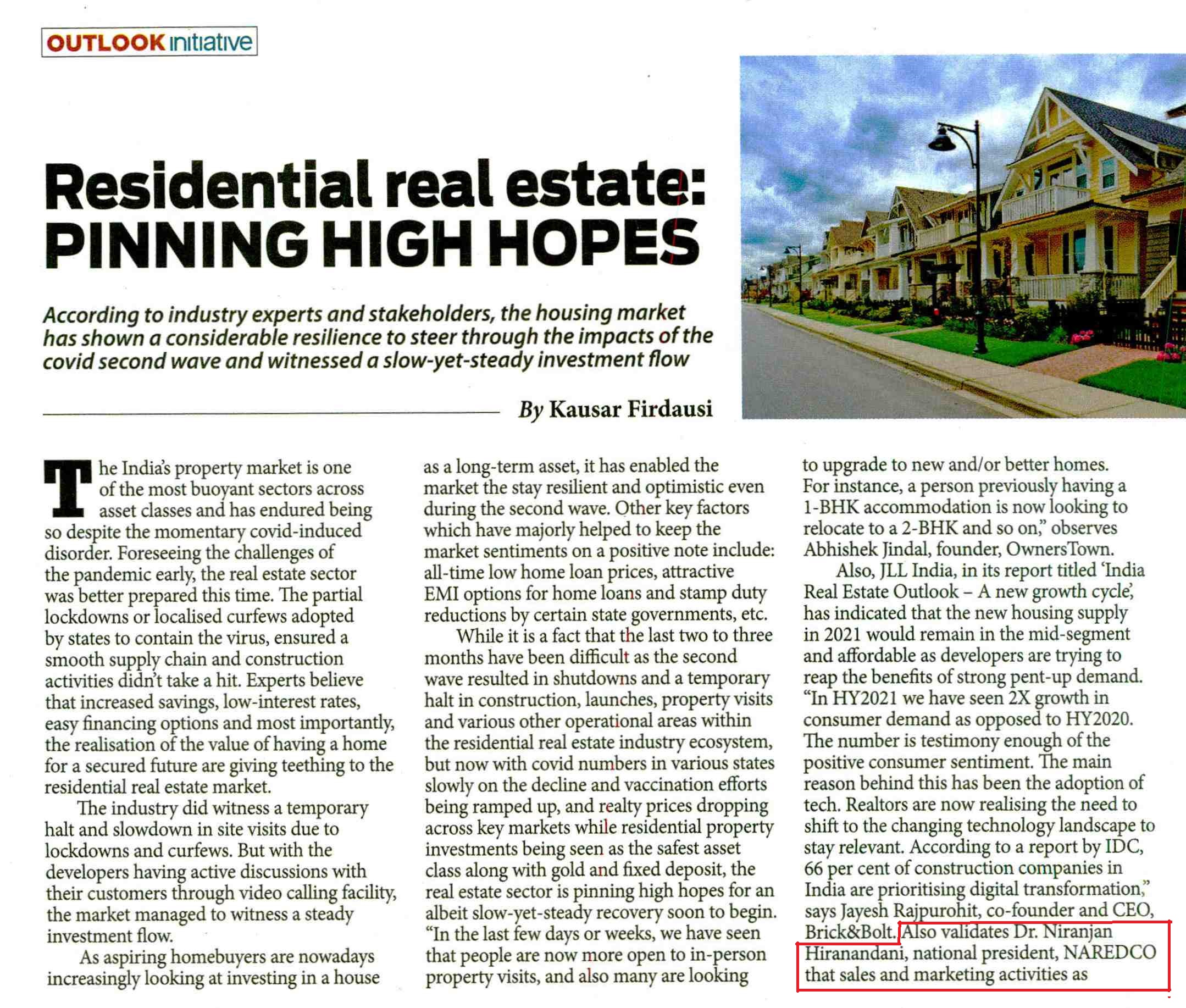 OUTLOOK initiative

Residential real estate: PINNING HIGH HOPES

According to industry experts and stakeholders, the housing market has shown a considerable resilience to steer through the impacts of the covid second wave and witnessed a slow-yet-steady investment flow

By Kausar Firdausi

The India's property market is one of the most buoyant sectors across asset classes and has endured being so despite the momentary covid-induced disorder. Foreseeing the challenges of the pandemic early, the real estate sector was better prepared this time. The partial lockdowns or localised curfews adopted by states to contain the virus, ensured a smooth supply chain and construction activities didn't take a hit. Experts believe that increased savings, low-interest rates, easy financing options and most importantly, the realisation of the value of having a home for a secured future are giving teething to the residential real estate market.

The industry did witness a temporary halt and slowdown in site visits due to lockdowns and curfews. But with the developers having active discussions with their customers through video calling facility, the market managed to witness a steady investment flow.

As aspiring homebuyers are nowadays increasingly looking at investing in a house as a long-term asset, it has enabled the market the stay resilient and optimistic even during the second wave. Other key factors which have majorly helped to keep the market sentiments on a positive note include: all-time low home loan prices, attractive EMI options for home loans and stamp duty reductions by certain state governments, etc.

While it is a fact that the last two to three months have been difficult as the second wave resulted in shutdowns and a temporary halt in construction, launches, property visits and various other operational areas within the residential real estate industry ecosystem, but now with covid numbers in various states slowly on the decline and vaccination efforts being ramped up, and realty prices dropping across key markets while residential property investments being seen as the safest asset class along with gold and fixed deposit, the real estate sector is pinning high hopes for an albeit slow-yet-steady recovery soon to begin. "In the last few days or weeks, we have seen that people are now more open to in-person property visits, and also many are looking to upgrade to new and/or better homes. For instance, a person previously having a 1-BHK accommodation is now looking to relocate to a 2-BHK and so on," observes Abhishek Jindal, founder, OwnersTown.

Also, JLL India, in its report titled 'India Real Estate Outlook – A new growth cycle', has indicated that the new housing supply in 2021 would remain in the mid-segment and affordable as developers are trying to reap the benefits of strong pent-up demand. "In HY2021 we have seen 2X growth in consumer demand as opposed to HY2020. The number is testimony enough of the positive consumer sentiment. The main reason behind this has been the adoption of tech. Realtors are now realising the need to shift to the changing technology landscape to stay relevant. According to a report by IDC, 66 per cent of construction companies in India are prioritising digital transformation," says Jayesh Rajpurohit, co-founder and CEO, Brick&Bolt. Also validates Dr. Niranjan Hiranandani, national president, NAREDCO that sales and marketing activities as